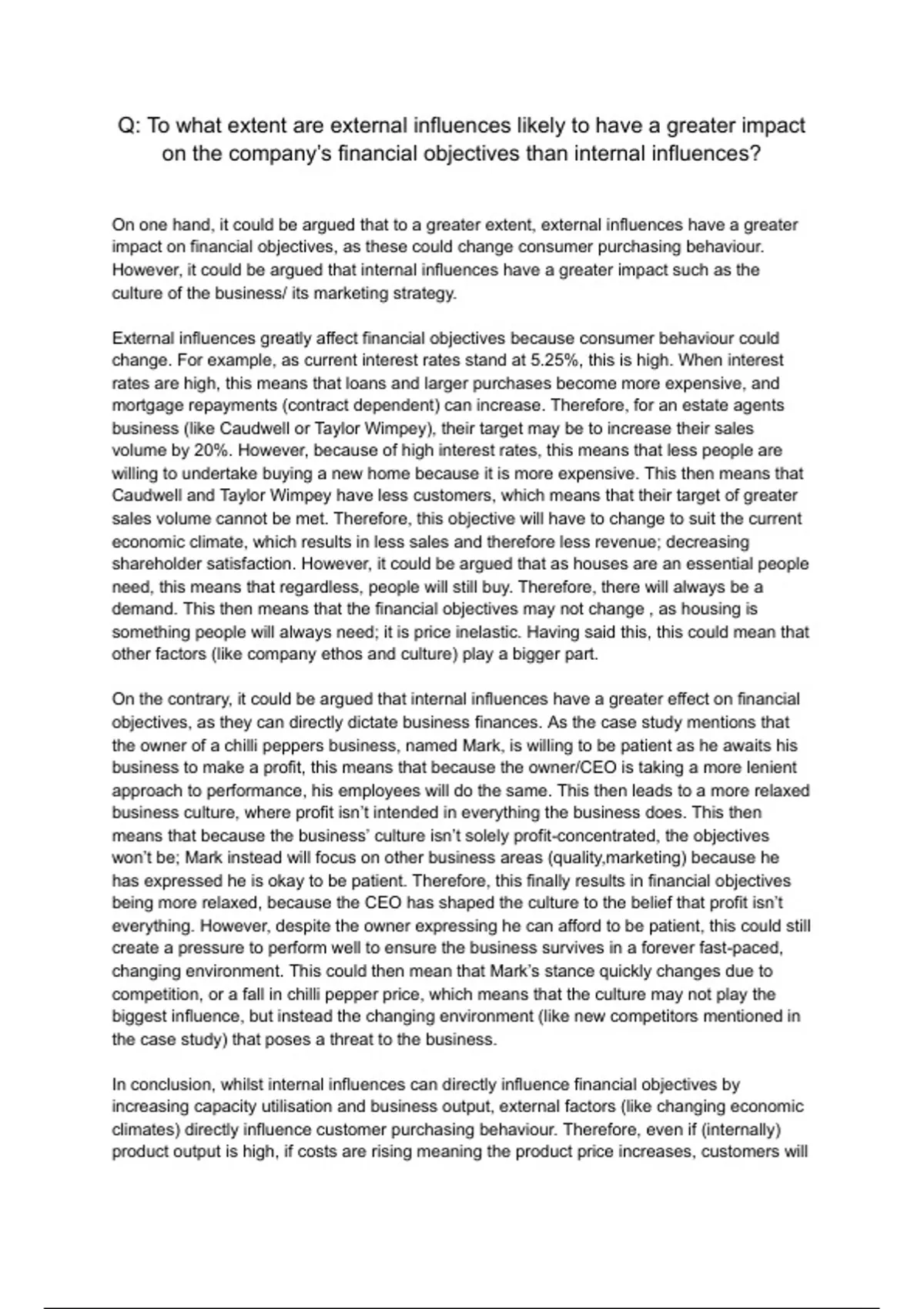 Q: To what extent are external influences likely to have a greater impact on the company's financial objectives than internal influences?

On one hand, it could be argued that to a greater extent, external influences have a greater impact on financial objectives, as these could change consumer purchasing behaviour. However, it could be argued that internal influences have a greater impact such as the culture of the business/ its marketing strategy.

External influences greatly affect financial objectives because consumer behaviour could change. For example, as current interest rates stand at 5.25%, this is high. When interest rates are high, this means that loans and larger purchases become more expensive, and mortgage repayments (contract dependent) can increase. Therefore, for an estate agents business (like Caudwell or Taylor Wimpey), their target may be to increase their sales volume by 20%. However, because of high interest rates, this means that less people are willing to undertake buying a new home because it is more expensive. This then means that Caudwell and Taylor Wimpey have less customers, which means that their target of greater sales volume cannot be met. Therefore, this objective will have to change to suit the current economic climate, which results in less sales and therefore less revenue; decreasing shareholder satisfaction. However, it could be argued that as houses are an essential people need, this means that regardless, people will still buy. Therefore, there will always be a demand. This then means that the financial objectives may not change , as housing is something people will always need; it is price inelastic. Having said this, this could mean that other factors (like company ethos and culture) play a bigger part.

On the contrary, it could be argued that internal influences have a greater effect on financial objectives, as they can directly dictate business finances. As the case study mentions that the owner of a chilli peppers business, named Mark, is willing to be patient as he awaits his business to make a profit, this means that because the owner/CEO is taking a more lenient approach to performance, his employees will do the same. This then leads to a more relaxed business culture, where profit isn't intended in everything the business does. This then means that because the business' culture isn't solely profit-concentrated, the objectives won't be; Mark instead will focus on other business areas (quality,marketing) because he has expressed he is okay to be patient. Therefore, this finally results in financial objectives being more relaxed, because the CEO has shaped the culture to the belief that profit isn't everything. However, despite the owner expressing he can afford to be patient, this could still create a pressure to perform well to ensure the business survives in a forever fast-paced, changing environment. This could then mean that Mark's stance quickly changes due to competition, or a fall in chilli pepper price, which means that the culture may not play the biggest influence, but instead the changing environment (like new competitors mentioned in the case study) that poses a threat to the business.

In conclusion, whilst internal influences can directly influence financial objectives by increasing capacity utilisation and business output, external factors (like changing economic climates) directly influence customer purchasing behaviour. Therefore, even if (internally) product output is high, if costs are rising meaning the product price increases, customers will